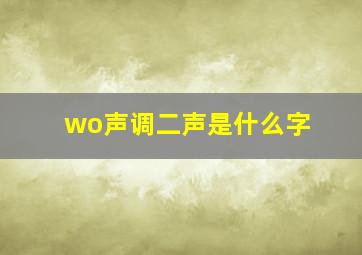 wo声调二声是什么字